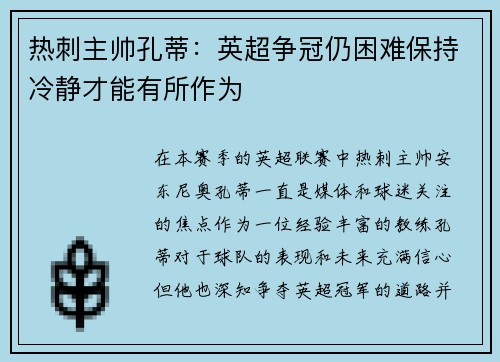 热刺主帅孔蒂：英超争冠仍困难保持冷静才能有所作为

在本赛季的英超联赛中热刺主帅安东尼奥孔蒂一直是媒体和球迷关注的焦点作为一位经验丰富的教练孔蒂对于球队的表现和未来充满信心但他也深知争夺英超冠军的道路并